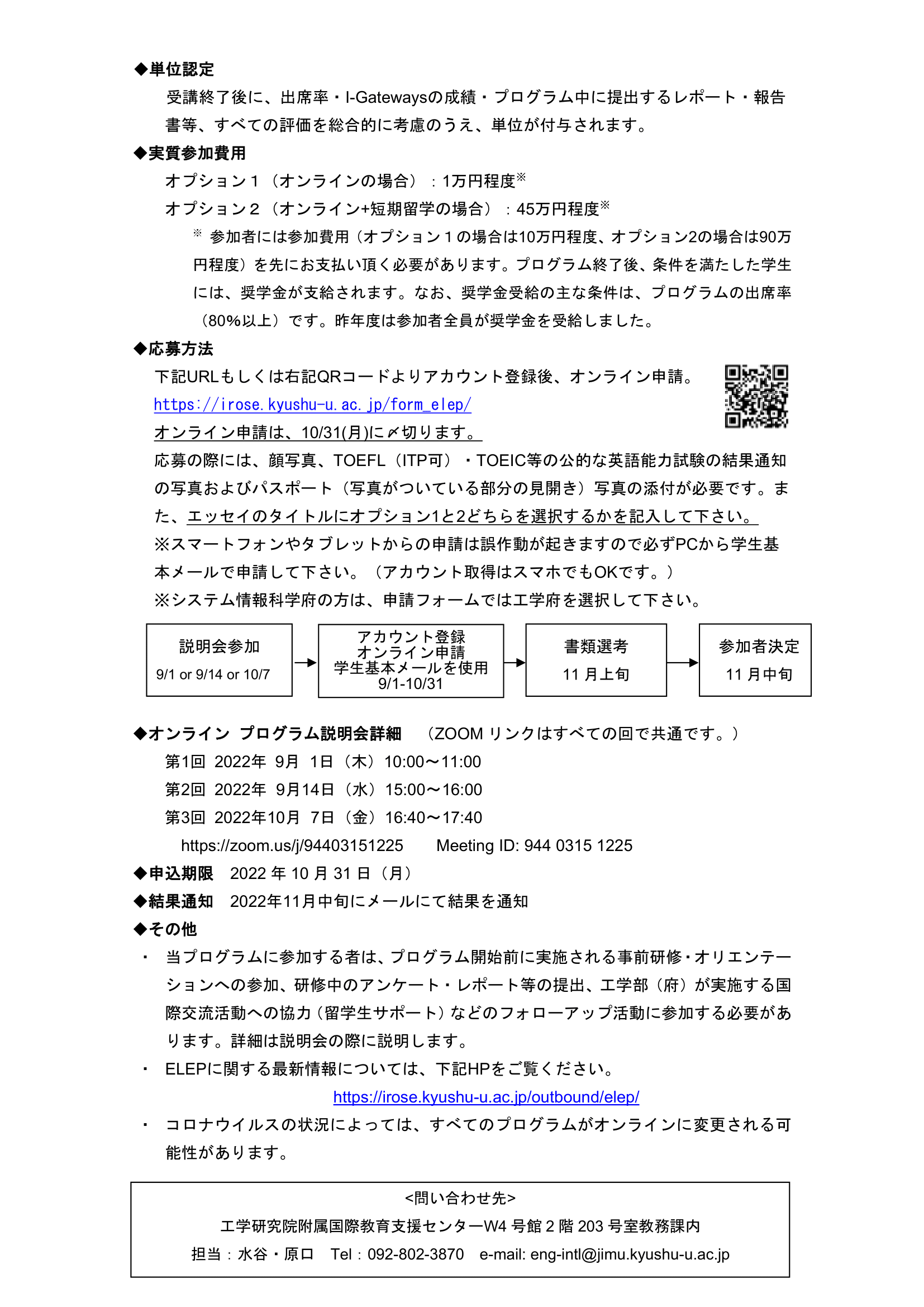 ◆単位認定

受講終了後に、出席率・I-Gatewaysの成績・プログラム中に提出するレポート・報告書等、すべての評価を総合的に考慮のうえ、単位が付与されます。

◆実質参加費用

オプション１（オンラインの場合）：1万円程度※

オプション２（オンライン+短期留学の場合）：45万円程度※

※ 参加者には参加費用（オプション１の場合は10万円程度、オプション2の場合は90万円程度）を先にお支払い頂く必要があります。プログラム終了後、条件を満たした学生には、奨学金が支給されます。なお、奨学金受給の主な条件は、プログラムの出席率（80%以上）です。昨年度は参加者全員が奨学金を受給しました。

◆応募方法

下記URLもしくは右記QRコードよりアカウント登録後、オンライン申請。

https://irose.kyushu-u.ac.jp/form_elep/

オンライン申請は、10/31(月)に〆切ります。

応募の際には、顔写真、TOEFL（ITP可）・TOEIC等の公的な英語能力試験の結果通知の写真およびパスポート（写真がついている部分の見開き）写真の添付が必要です。また、エッセイのタイトルにオプション1と2どちらを選択するかを記入して下さい。

※スマートフォンやタブレットからの申請は誤作動が起きますので必ずPCから学生基本メールで申請して下さい。（アカウント取得はスマホでもOKです。）

※システム情報科学府の方は、申請フォームでは工学府を選択して下さい。

説明会参加
9/1 or 9/14 or 10/7

アカウント登録
オンライン申請
学生基本メールを使用
9/1-10/31

書類選考
11 月上旬

参加者決定
11 月中旬

◆オンライン プログラム説明会詳細 （ZOOM リンクはすべての回で共通です。）

第1回 2022年 9月 1日（木）10:00～11:00

第2回 2022年 9月14日（水）15:00～16:00

第3回 2022年10月 7日（金）16:40～17:40

https://zoom.us/j/94403151225 Meeting ID: 944 0315 1225

◆申込期限 2022 年 10 月 31 日（月）

◆結果通知 2022年11月中旬にメールにて結果を通知

◆その他

・ 当プログラムに参加する者は、プログラム開始前に実施される事前研修・オリエンテーションへの参加、研修中のアンケート・レポート等の提出、工学部（府）が実施する国際交流活動への協力（留学生サポート）などのフォローアップ活動に参加する必要があります。詳細は説明会の際に説明します。

・ ELEPに関する最新情報については、下記HPをご覧ください。

https://irose.kyushu-u.ac.jp/outbound/elep/

・ コロナウイルスの状況によっては、すべてのプログラムがオンラインに変更される可能性があります。

<問い合わせ先>

工学研究院附属国際教育支援センターW4 号館 2 階 203 号室教務課内

担当：水谷・原口 Tel：092-802-3870 e-mail: eng-intl@jimu.kyushu-u.ac.jp